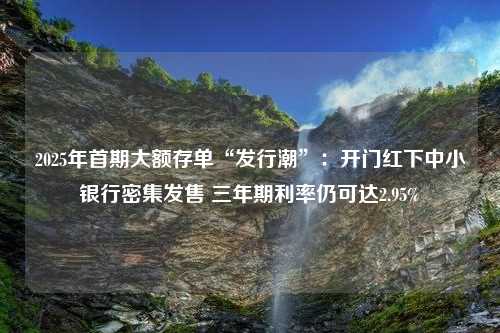 2025年首期大额存单“发行潮”：开门红下中小银行密集发售 三年期利率仍可达2.95%